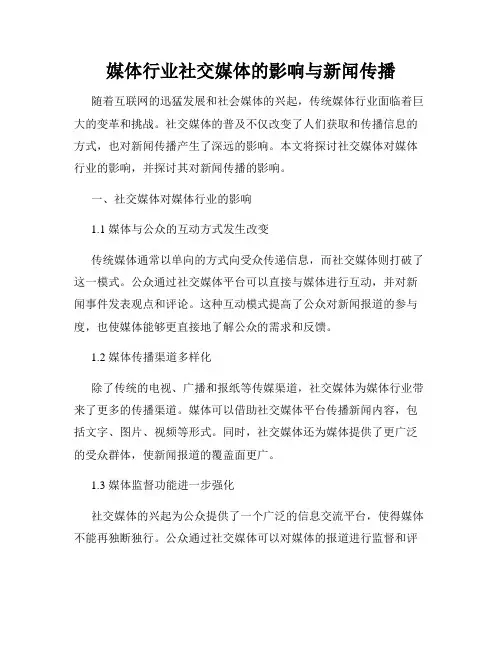 媒体行业社交媒体的影响与新闻传播

随着互联网的迅猛发展和社会媒体的兴起，传统媒体行业面临着巨大的变革和挑战。社交媒体的普及不仅改变了人们获取和传播信息的方式，也对新闻传播产生了深远的影响。本文将探讨社交媒体对媒体行业的影响，并探讨其对新闻传播的影响。

一、社交媒体对媒体行业的影响

1.1 媒体与公众的互动方式发生改变

传统媒体通常以单向的方式向受众传递信息，而社交媒体则打破了这一模式。公众通过社交媒体平台可以直接与媒体进行互动，并对新闻事件发表观点和评论。这种互动模式提高了公众对新闻报道的参与度，也使媒体能够更直接地了解公众的需求和反馈。

1.2 媒体传播渠道多样化

除了传统的电视、广播和报纸等传媒渠道，社交媒体为媒体行业带来了更多的传播渠道。媒体可以借助社交媒体平台传播新闻内容，包括文字、图片、视频等形式。同时，社交媒体还为媒体提供了更广泛的受众群体，使新闻报道的覆盖面更广。

1.3 媒体监督功能进一步强化

社交媒体的兴起为公众提供了一个广泛的信息交流平台，使得媒体不能再独断独行。公众通过社交媒体可以对媒体的报道进行监督和评